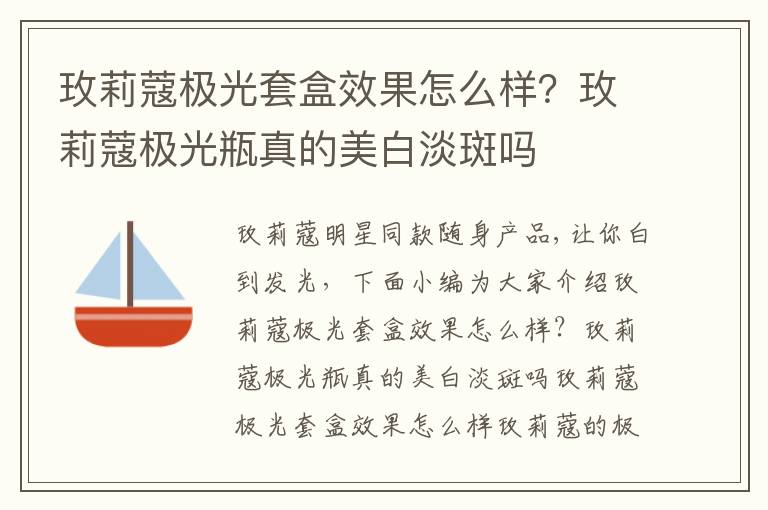 玫莉蔻极光套盒效果怎么样？玫莉蔻极光瓶真的美白淡斑吗

玫莉蔻明星同款随身产品，让你白到发光，下面小编为大家介绍玫莉蔻极光套盒效果怎么样？玫莉蔻极光瓶真的美白淡斑吗玫莉蔻极光套盒效果怎么样玫莉蔻的极